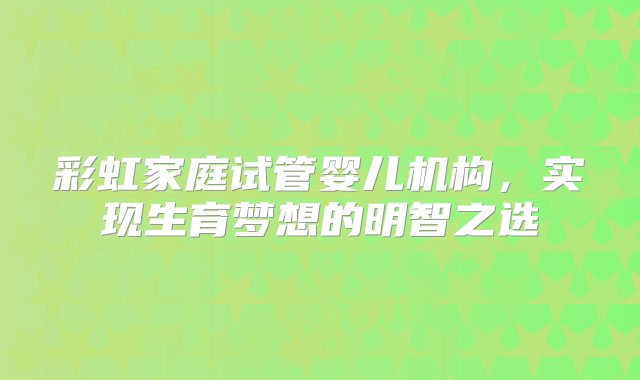 彩虹家庭试管婴儿机构，实现生育梦想的明智之选